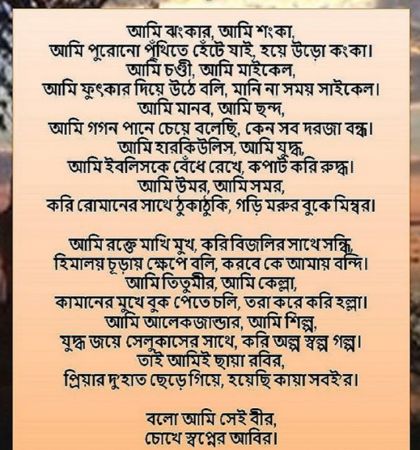 আমি ঝংকার, আমি শংকা,
আমি পুরোনো পুঁথিতে হেঁটে যাই, হয়ে উড়ো কংকা।
আমি চণ্ডী, আমি মাইকেল,
আমি ফুৎকার দিয়ে উঠে বলি, মানি না সময় সাইকেল।
আমি মানব, আমি ছন্দ,
আমি গগন পানে চেয়ে বলেছি, কেন সব দরজা বন্ধ।
আমি হারকিউলিস, আমি যুদ্ধ,
আমি ইবলিসকে বেঁধে রেখে, কপাট করি রুদ্ধ।
আমি উমর, আমি সমর,
করি রোমানের সাথে ঠুকাঠুকি, গড়ি মরুর বুকে মিম্বর।

আমি রক্তে মাখি মুখ, করি বিজলির সাথে সন্ধি,
হিমালয় চূড়ায় ক্ষেপে বলি, করবে কে আমায় বন্দি।
আমি তিতুমীর, আমি কেল্লা,
কামানের মুখে বুক পেতে চলি, তরা করে করি হল্লা।
আমি আলেকজান্ডার, আমি শিল্প,
যুদ্ধ জয়ে সেলুকাসের সাথে, করি অল্প স্বল্প গল্প।
তাই আমিই ছায়া রবির,
প্রিয়ার দু'হাত ছেড়ে গিয়ে, হয়েছি কায়া সবই'র।

বলো আমি সেই বীর,
চোখে স্বপ্নের আবির।